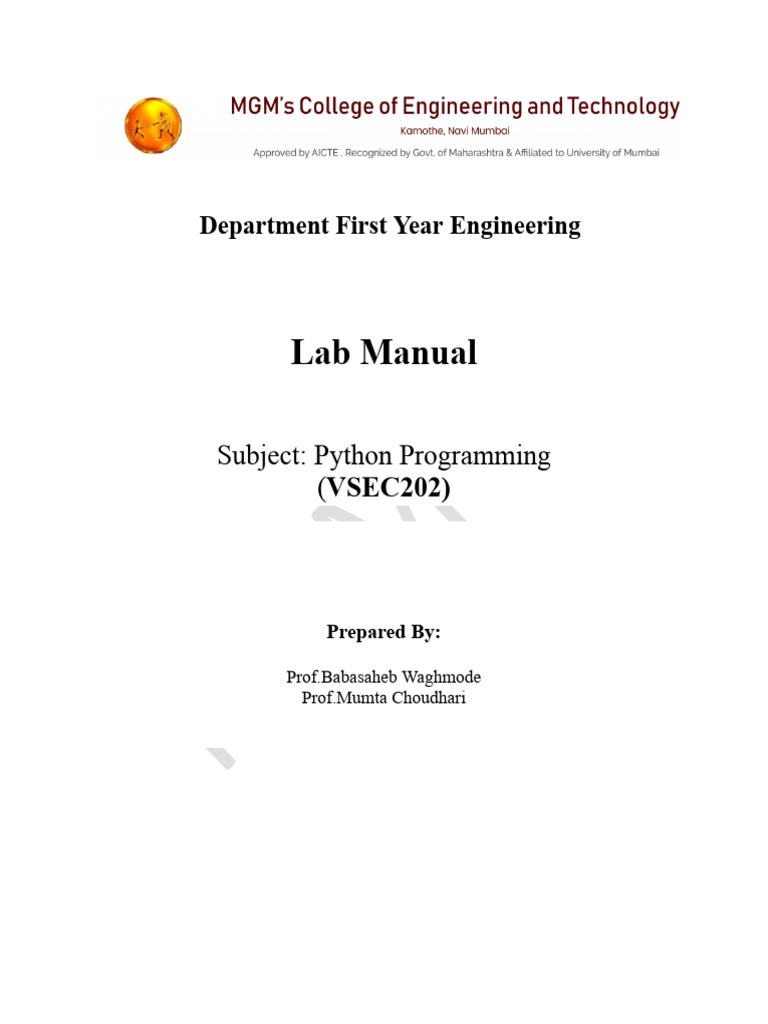 MGM's College of Engineering and Technology
Kamothe, Navi Mumbai
Approved by AICTE , Recognized by Govt. of Maharashtra & Affiliated to University of Mumbai

Department First Year Engineering

Lab Manual

Subject: Python Programming
(VSEC202)

Prepared By:

Prof.Babasaheb Waghmode
Prof.Mumta Choudhari